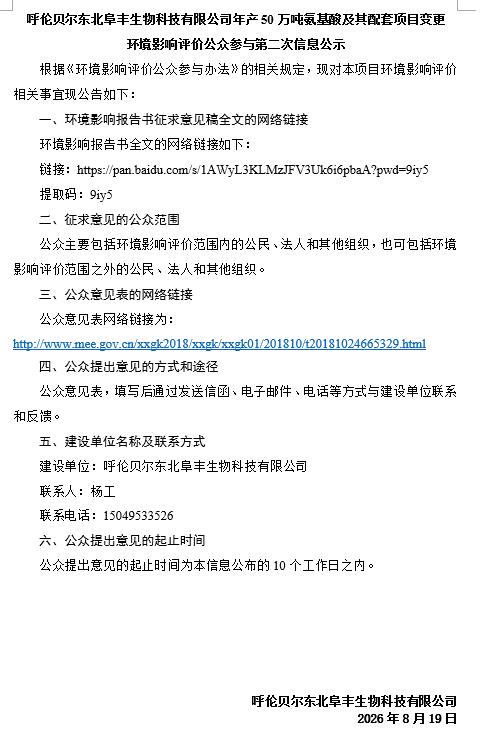 呼伦贝尔东北阜丰生物科技有限公司年产 50 万吨氨基酸及其配套项目变更环境影响评价公众参与第二次信息公示

根据《环境影响评价公众参与办法》的相关规定，现对本项目环境影响评价相关事宜现公告如下：

一、环境影响报告书征求意见稿全文的网络链接

环境影响报告书全文的网络链接如下：

链接：https://pan.baidu.com/s/1AWyL3KLMzJFV3Uk6i6pbaA?pwd=9iy5

提取码：9iy5

二、征求意见的公众范围

公众主要包括环境影响评价范围内的公民、法人和其他组织，也可包括环境影响评价范围之外的公民、法人和其他组织。

三、公众意见表的网络链接

公众意见表网络链接为：

http://www.mee.gov.cn/xxgk2018/xxgk/xxgk01/201810/t20181024665329.html

四、公众提出意见的方式和途径

公众意见表，填写后通过发送信函、电子邮件、电话等方式与建设单位联系和反馈。

五、建设单位名称及联系方式

建设单位：呼伦贝尔东北阜丰生物科技有限公司

联系人：杨工

联系电话：15049533526

六、公众提出意见的起止时间

公众提出意见的起止时间为本信息公布的 10 个工作日之内。

呼伦贝尔东北阜丰生物科技有限公司
2026 年 8 月 19 日